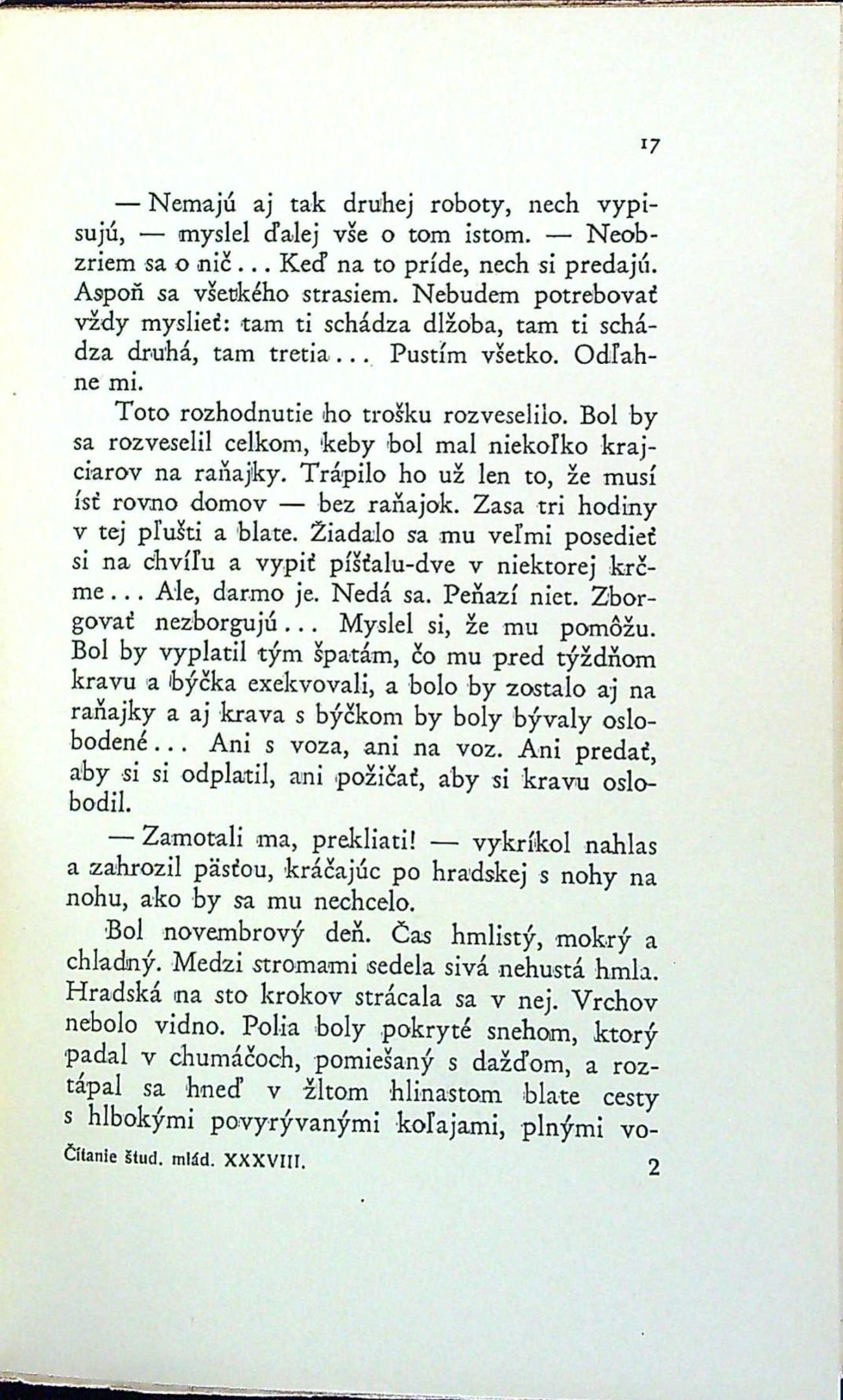 17

— Nemajú aj tak druhej roboty, nech vypisujú, — myslel ďalej vše o tom istom. — Neobzriem sa o nič... Keď na to príde, nech si predajú. Aspoň sa všetkého strasiem. Nebudem potrebovať vždy myslieť: tam ti schádza dlžoba, tam ti schádza druhá, tam tretia... Pustím všetko. Odľahne mi.

Toto rozhodnutie ho trošku rozveselilo. Bol by sa rozveselil celkom, keby bol mal niekoľko krajciarov na raňajky. Trápilo ho už len to, že musí ísť rovno domov — bez raňajok. Zasa tri hodiny v tej pľušti a blate. Žiadalo sa mu veľmi posedieť si na chvíľu a vypiť píšťalu-dve v niektorej krčme... Ale, darmo je. Nedá sa. Peňazí niet. Zborgovať nezborgujú... Myslel si, že mu pomôžu. Bol by vyplatil tým špatám, čo mu pred týždňom kravu a býčka exekvovali, a bolo by zostalo aj na raňajky a aj krava s býčkom by boly bývaly oslobodené... Ani s voza, ani na voz. Ani predať, aby si si odplatil, ani požičať, aby si kravu oslobodil.

— Zamotali ma, prekliati! — vykríkol nahlas a zahrozil pästou, kráčajúc po hradskej s nohy na nohu, ako by sa mu nechcelo.

Bol novembrový deň. Čas hmlistý, mokrý a chladný. Medzi stromami sedela sivá nehustá hmla. Hradská na sto krokov strácala sa v nej. Vrchov nebolo vidno. Polia boly pokryté snehom, ktorý padal v chumáčoch, pomiešaný s dažďom, a roztápal sa hneď v žltom hlinastom blate cesty s hlbokými povyrývanými koľajami, plnými vo-

Čítanie štud. mlád. XXXVIII. 2